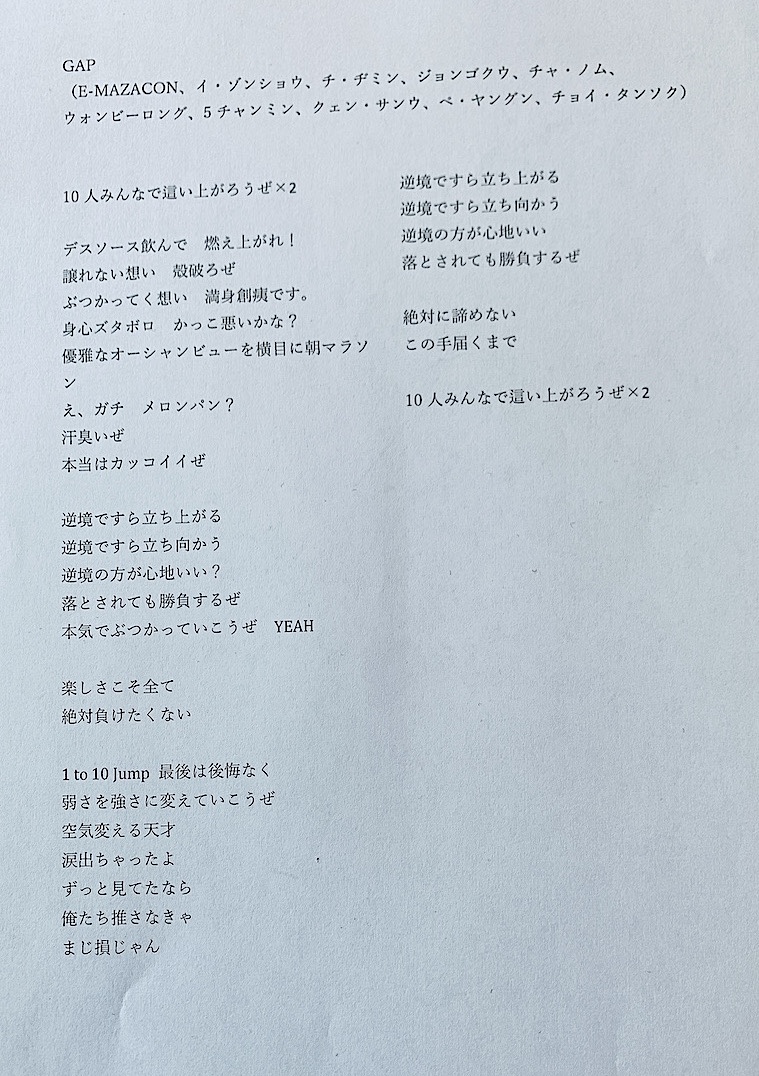 GAP
（E-MAZACON、イ・ゾンショウ、チ・ヂミン、ジョンゴクウ、チャ・ノム、ウォンビーロング、5チャンミン、クェン・サンウ、ペ・ヤングン、チョイ・タンソク）

10人みんなで這い上がろうぜ×2

デスソース飲んで　燃え上がれ！
譲れない想い　殻破ろぜ
ぶつかってく想い　満身創痍です。
身心ズタボロ　かっこ悪いかな？
優雅なオーシャンビューを横目に朝マラソン
え、ガチ　メロンパン？
汗臭いぜ
本当はカッコイイぜ

逆境ですら立ち上がる
逆境ですら立ち向かう
逆境の方が心地いい？
落とされても勝負するぜ
本気でぶつかっていこうぜ　YEAH

楽しさこそ全て
絶対負けたくない

1 to 10 Jump 最後は後悔なく
弱さを強さに変えていこうぜ
空気変える天才
涙出ちゃったよ
ずっと見てたなら
俺たち推さなきゃ
まじ損じゃん

逆境ですら立ち上がる
逆境ですら立ち向かう
逆境の方が心地いい
落とされても勝負するぜ

絶対に諦めない
この手届くまで

10人みんなで這い上がろうぜ×2